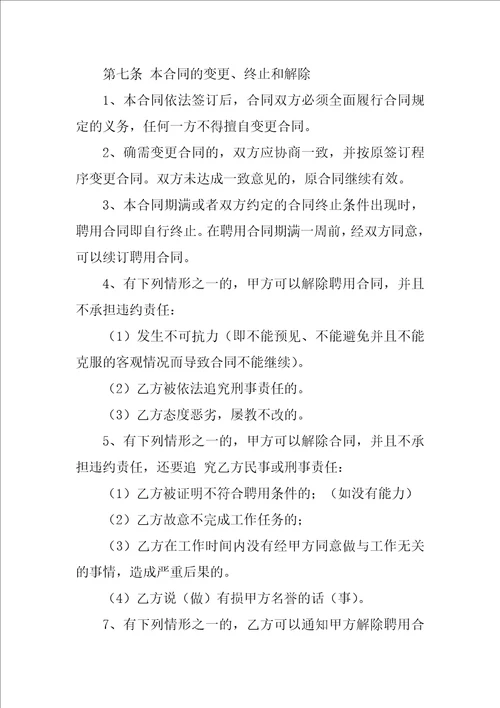 第七条 本合同的变更、终止和解除

1、本合同依法签订后，合同双方必须全面履行合同规定的义务，任何一方不得擅自变更合同。

2、确需变更合同的，双方应协商一致，并按原签订程序变更合同。双方未达成一致意见的，原合同继续有效。

3、本合同期满或者双方约定的合同终止条件出现时，聘用合同即自行终止。在聘用合同期满一周前，经双方同意，可以续订聘用合同。

4、有下列情形之一的，甲方可以解除聘用合同，并且不承担违约责任：

（1）发生不可抗力（即不能预见、不能避免并且不能克服的客观情况而导致合同不能继续）。

（2）乙方被依法追究刑事责任的。

（3）乙方态度恶劣，屡教不改的。

5、有下列情形之一的，甲方可以解除合同，并且不承担违约责任，还要追 究乙方民事或刑事责任：

（1）乙方被证明不符合聘用条件的；（如没有能力）

（2）乙方故意不完成工作任务的；

（3）乙方在工作时间内没有经甲方同意做与工作无关的事情，造成严重后果的。

（4）乙方说（做）有损甲方名誉的话（事）。

7、有下列情形之一的，乙方可以通知甲方解除聘用合